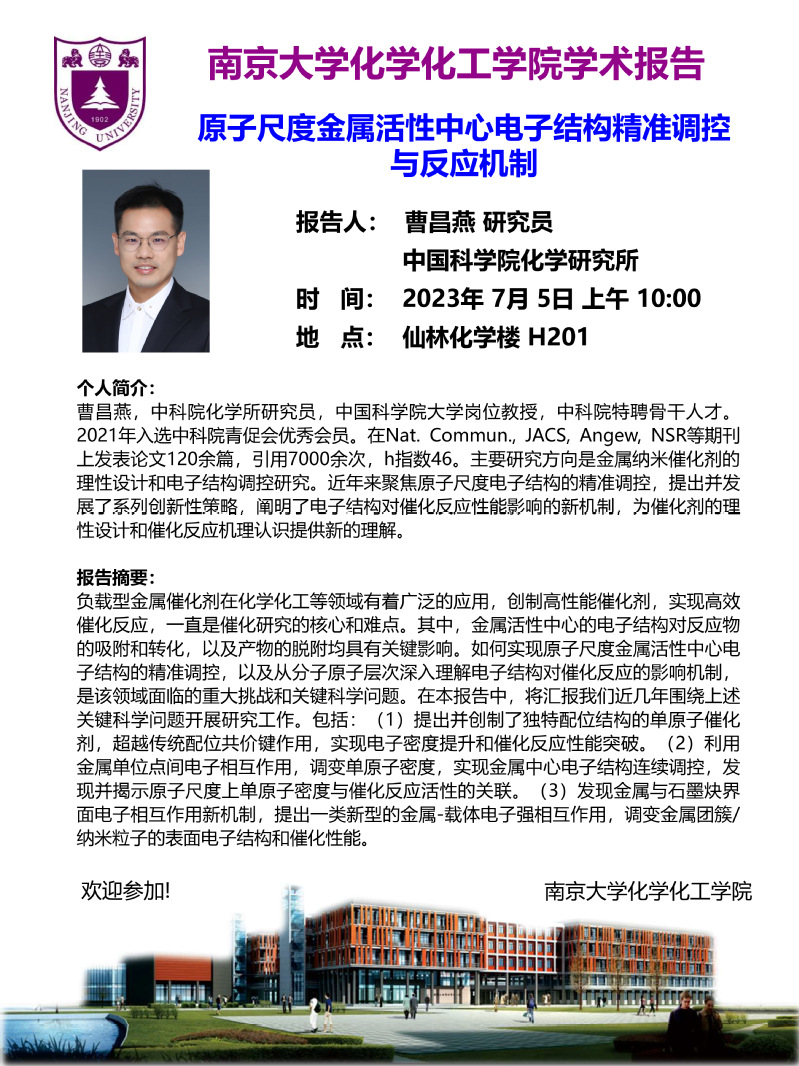 NANJING UNIVERSITY 1902

南京大学化学化工学院学术报告

原子尺度金属活性中心电子结构精准调控与反应机制

报告人： 曹昌燕 研究员
中国科学院化学研究所
时 间： 2023年 7月 5日 上午 10:00
地 点： 仙林化学楼 H201

个人简介：
曹昌燕，中科院化学所研究员，中国科学院大学岗位教授，中科院特聘骨干人才。2021年入选中科院青促会优秀会员。在Nat. Commun., JACS, Angew, NSR等期刊上发表论文120余篇，引用7000余次，h指数46。主要研究方向是金属纳米催化剂的理性设计和电子结构调控研究。近年来聚焦原子尺度电子结构的精准调控，提出并发展了系列创新性策略，阐明了电子结构对催化反应性能影响的新机制，为催化剂的理性设计和催化反应机理认识提供新的理解。

报告摘要：
负载型金属催化剂在化学化工等领域有着广泛的应用，创制高性能催化剂，实现高效催化反应，一直是催化研究的核心和难点。其中，金属活性中心的电子结构对反应物的吸附和转化，以及产物的脱附均具有关键影响。如何实现原子尺度金属活性中心电子结构的精准调控，以及从分子原子层次深入理解电子结构对催化反应的影响机制，是该领域面临的重大挑战和关键科学问题。在本报告中，将汇报我们近几年围绕上述关键科学问题开展研究工作。包括：（1）提出并创制了独特配位结构的单原子催化剂，超越传统配位共价键作用，实现电子密度提升和催化反应性能突破。（2）利用金属单位点间电子相互作用，调变单原子密度，实现金属中心电子结构连续调控，发现并揭示原子尺度上单原子密度与催化反应活性的关联。（3）发现金属与石墨炔界面电子相互作用新机制，提出一类新型的金属-载体电子强相互作用，调变金属团簇/纳米粒子的表面电子结构和催化性能。

欢迎参加!

南京大学化学化工学院